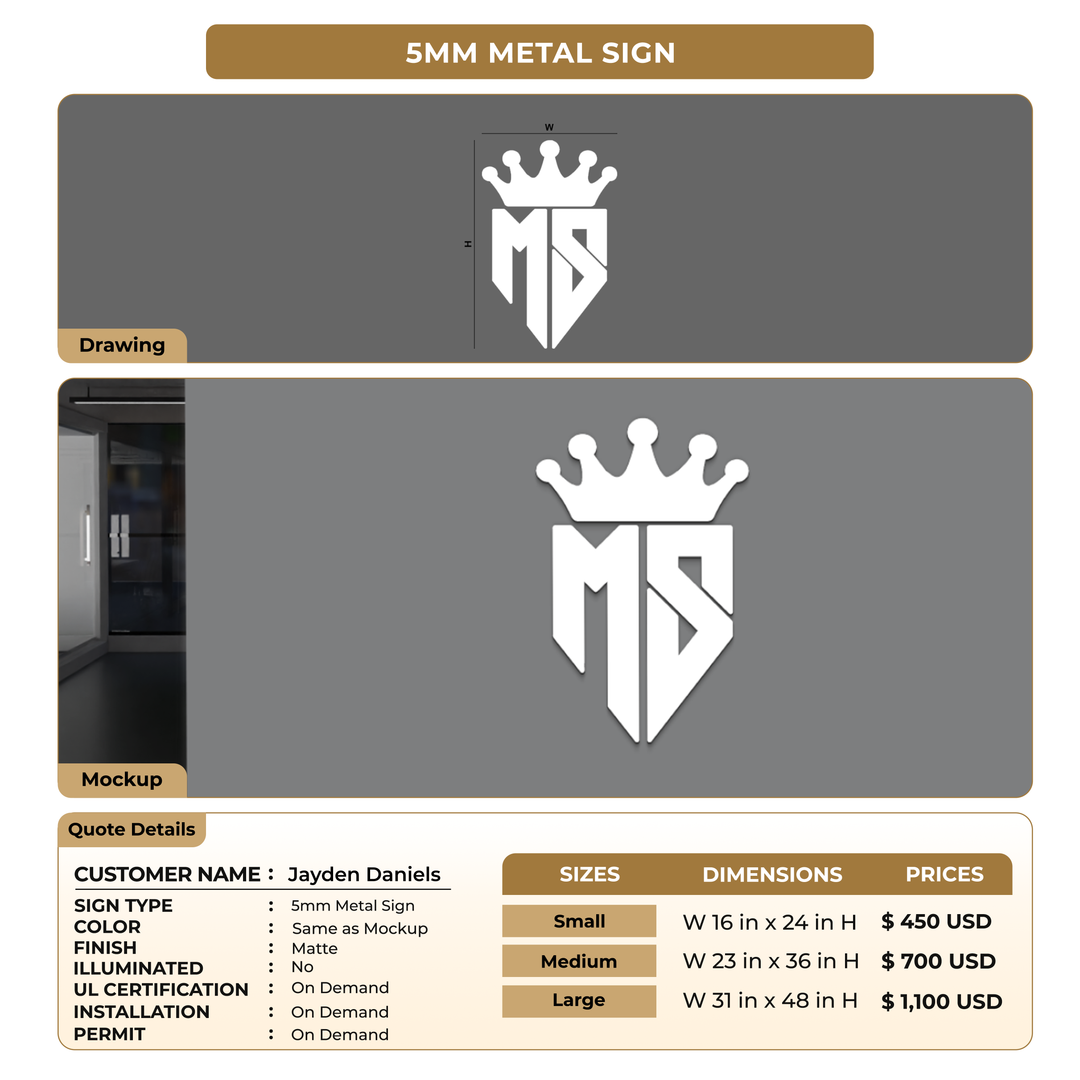 5MM METAL SIGN

W

H

MS

Drawing

MS

Mockup

Quote Details

CUSTOMER NAME : Jayden Daniels

SIGN TYPE : 5mm Metal Sign
COLOR : Same as Mockup
FINISH : Matte
ILLUMINATED : No
UL CERTIFICATION : On Demand
INSTALLATION : On Demand
PERMIT : On Demand

| SIZES | DIMENSIONS | PRICES |
|---|---|---|
| Small | W 16 in x 24 in H | $ 450 USD |
| Medium | W 23 in x 36 in H | $ 700 USD |
| Large | W 31 in x 48 in H | $ 1,100 USD |